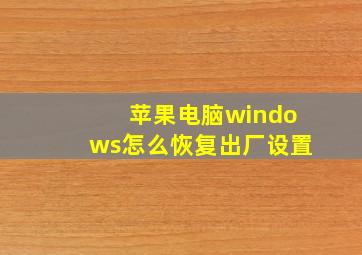 苹果电脑windows怎么恢复出厂设置